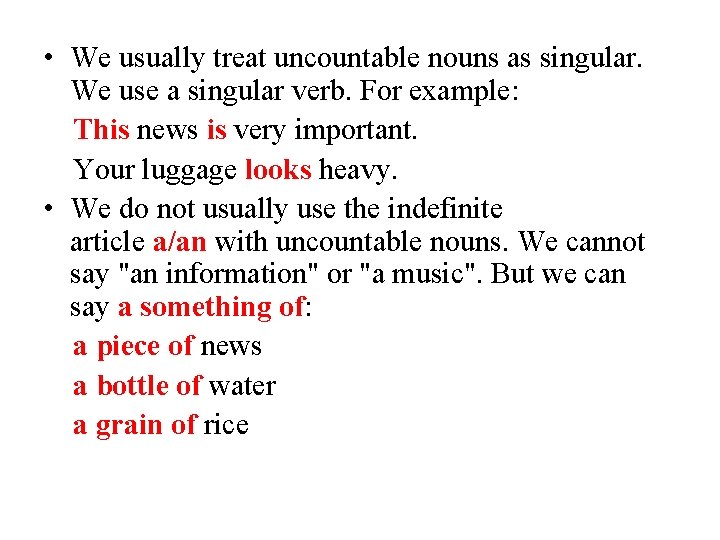 • We usually treat uncountable nouns as singular. We use a singular verb. For example:

This news is very important.

Your luggage looks heavy.

• We do not usually use the indefinite article a/an with uncountable nouns. We cannot say "an information" or "a music". But we can say a something of:

a piece of news

a bottle of water

a grain of rice